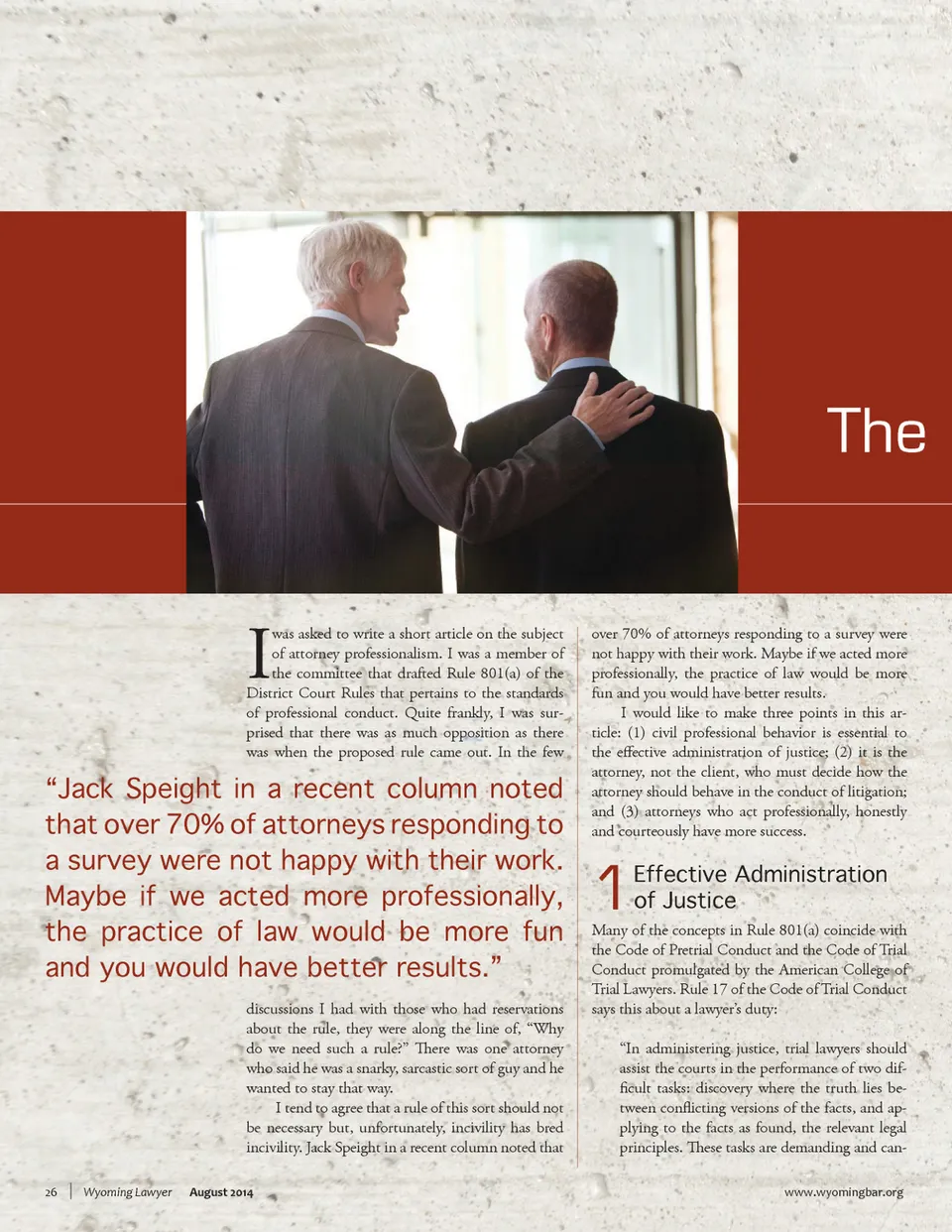 The

I was asked to write a short article on the subject of attorney professionalism. I was a member of the committee that drafted Rule 801(a) of the District Court Rules that pertains to the standards of professional conduct. Quite frankly, I was surprised that there was as much opposition as there was when the proposed rule came out. In the few

"Jack Speight in a recent column noted that over 70% of attorneys responding to a survey were not happy with their work. Maybe if we acted more professionally, the practice of law would be more fun and you would have better results."

discussions I had with those who had reservations about the rule, they were along the line of, "Why do we need such a rule?" There was one attorney who said he was a snarky, sarcastic sort of guy and he wanted to stay that way.

I tend to agree that a rule of this sort should not be necessary but, unfortunately, incivility has bred incivility. Jack Speight in a recent column noted that over 70% of attorneys responding to a survey were not happy with their work. Maybe if we acted more professionally, the practice of law would be more fun and you would have better results.

I would like to make three points in this article: (1) civil professional behavior is essential to the effective administration of justice; (2) it is the attorney, not the client, who must decide how the attorney should behave in the conduct of litigation; and (3) attorneys who act professionally, honestly and courteously have more success.

1 Effective Administration of Justice

Many of the concepts in Rule 801(a) coincide with the Code of Pretrial Conduct and the Code of Trial Conduct promulgated by the American College of Trial Lawyers. Rule 17 of the Code of Trial Conduct says this about a lawyer's duty:

"In administering justice, trial lawyers should assist the courts in the performance of two difficult tasks: discovery where the truth lies between conflicting versions of the facts, and applying to the facts as found, the relevant legal principles. These tasks are demanding and can-

26 | Wyoming Lawyer August 2014

www.wyomingbar.org